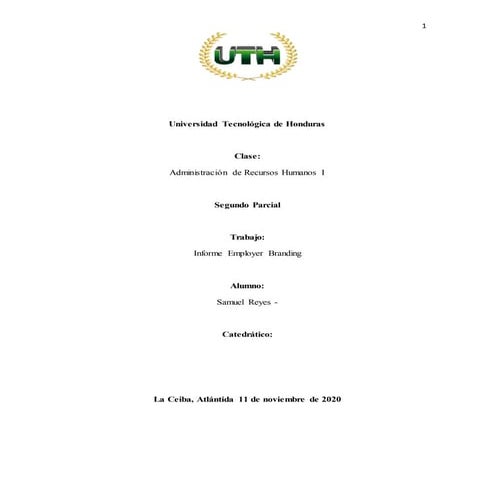 1

UTH

Universidad Tecnológica de Honduras

Clase:

Administración de Recursos Humanos I

Segundo Parcial

Trabajo:

Informe Employer Branding

Alumno:

Samuel Reyes -

Catedrático:

La Ceiba, Atlántida 11 de noviembre de 2020